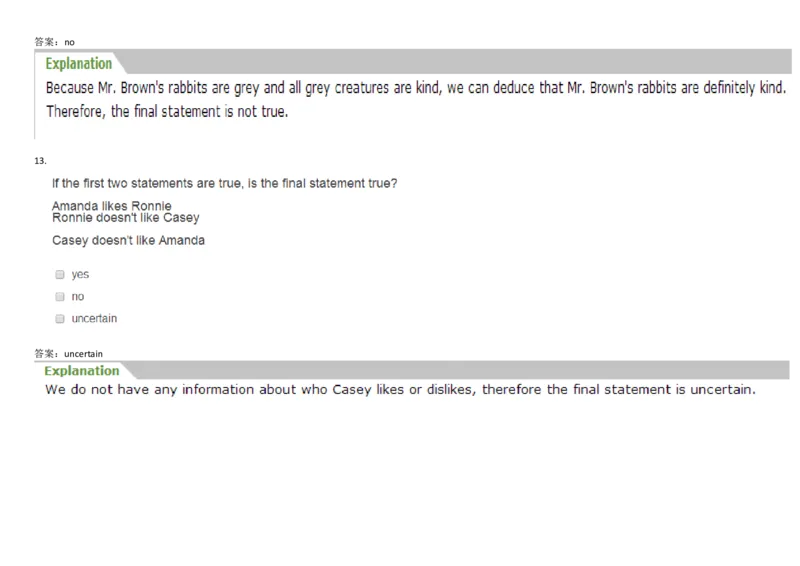 答案：no

Explanation

Because Mr. Brown's rabbits are grey and all grey creatures are kind, we can deduce that Mr. Brown's rabbits are definitely kind. Therefore, the final statement is not true.

13.

If the first two statements are true, is the final statement true?

Amanda likes Ronnie
Ronnie doesn't like Casey

Casey doesn't like Amanda

yes

no

uncertain

答案：uncertain

Explanation

We do not have any information about who Casey likes or dislikes, therefore the final statement is uncertain.